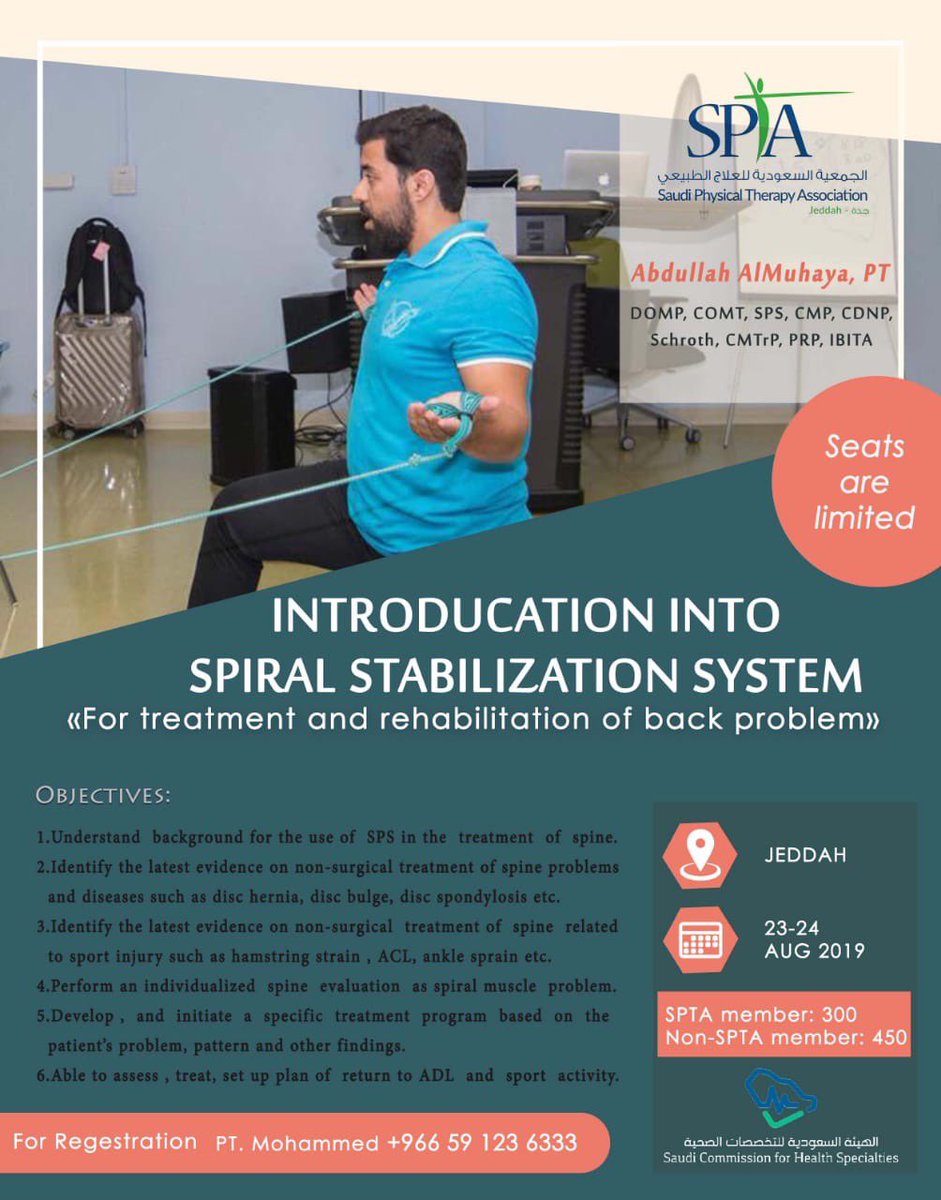 SPTA
الجمعية السعودية للعلاج الطبيعي
Saudi Physical Therapy Association
Jeddah - جدة

Abdullah AlMuhaya, PT
DOMP, COMT, SPS, CMP, CDNP, Schroth, CMTrP, PRP, IBITA

Seats are limited

INTRODUCATION INTO SPIRAL STABILIZATION SYSTEM
«For treatment and rehabilitation of back problem»

OBJECTIVES:
1.Understand background for the use of SPS in the treatment of spine.
2.Identify the latest evidence on non-surgical treatment of spine problems and diseases such as disc hernia, disc bulge, disc spondylosis etc.
3.Identify the latest evidence on non-surgical treatment of spine related to sport injury such as hamstring strain , ACL, ankle sprain etc.
4.Perform an individualized spine evaluation as spiral muscle problem.
5.Develop , and initiate a specific treatment program based on the patient's problem, pattern and other findings.
6.Able to assess , treat, set up plan of return to ADL and sport activity.

JEDDAH

23-24 AUG 2019

SPTA member: 300
Non-SPTA member: 450

الهيئة السعودية للتخصصات الصحية
Saudi Commission for Health Specialties

For Regestration PT. Mohammed +966 59 123 6333